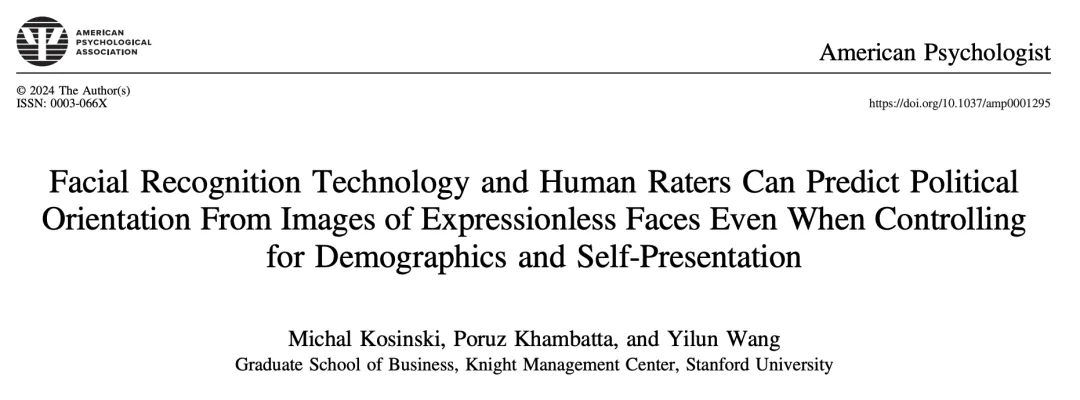 AMERICAN PSYCHOLOGICAL ASSOCIATION

American Psychologist

© 2024 The Author(s)
ISSN: 0003-066X

https://doi.org/10.1037/amp0001295

Facial Recognition Technology and Human Raters Can Predict Political Orientation From Images of Expressionless Faces Even When Controlling for Demographics and Self-Presentation

Michal Kosinski, Poruz Khambatta, and Yilun Wang
Graduate School of Business, Knight Management Center, Stanford University